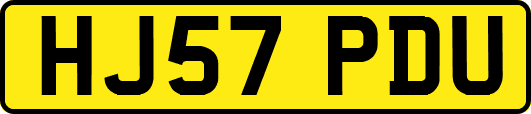 HJ57 PDU